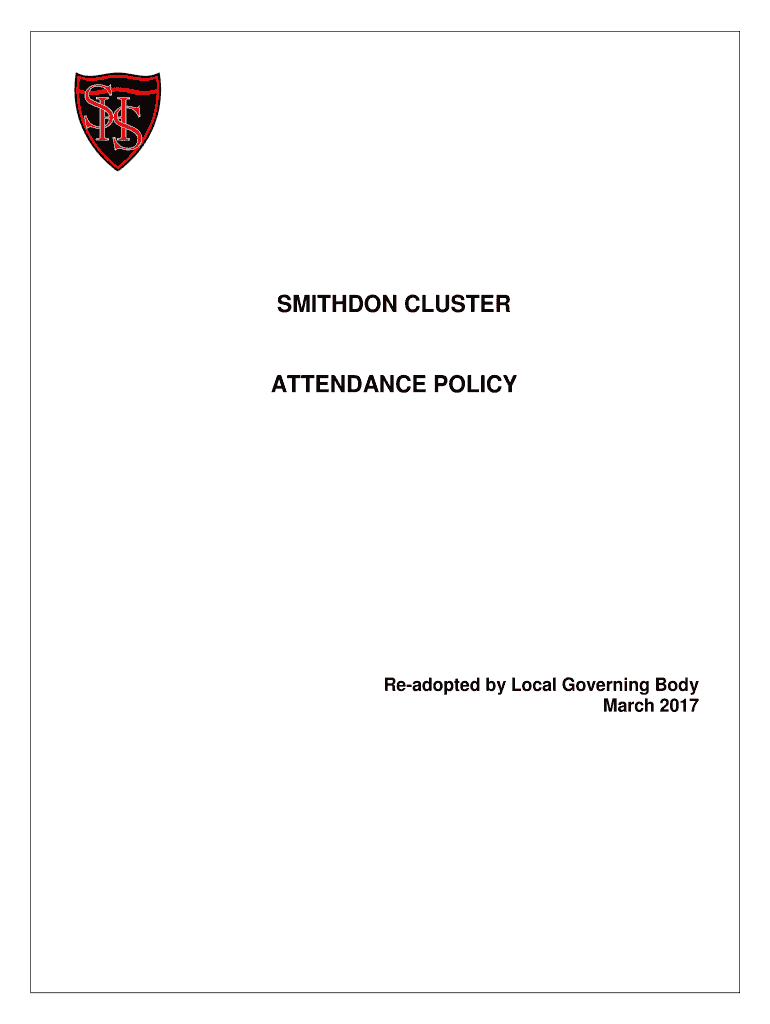 SHS

SMITHDON CLUSTER

ATTENDANCE POLICY

Re-adopted by Local Governing Body
March 2017